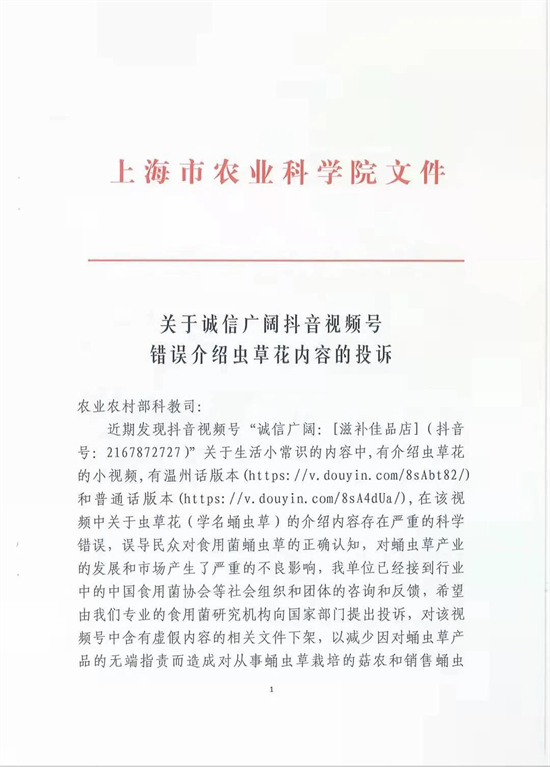 上海市农业科学院文件

关于诚信广阔抖音视频号
错误介绍虫草花内容的投诉

农业农村部科教司:

近期发现抖音视频号“诚信广阔:[滋补佳品店](抖音号:2167872727)”关于生活小常识的内容中,有介绍虫草花的小视频,有温州话版本(https://v.douyin.com/8sAbt82/)和普通话版本(https://v.douyin.com/8sA4dUa/),在该视频中关于虫草花(学名蛹虫草)的介绍内容存在严重的科学错误,误导民众对食用菌蛹虫草的正确认知,对蛹虫草产业的发展和市场产生了严重的不良影响,我单位已经接到行业中的中国食用菌协会等社会组织和团体的咨询和反馈,希望由我们专业的食用菌研究机构向国家部门提出投诉,对该视频号中含有虚假内容的相关文件下架,以减少因对蛹虫草产品的无端指责而造成对从事蛹虫草栽培的菇农和销售蛹虫

1